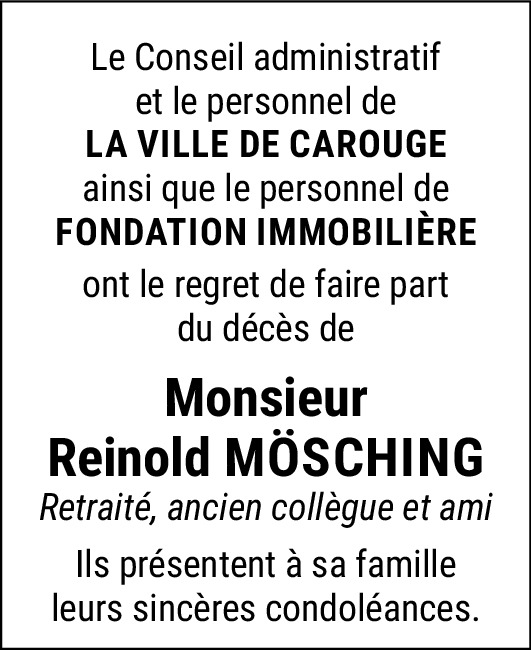 Le Conseil administratif et le personnel de
LA VILLE DE CAROUGE
ainsi que le personnel de
FONDATION IMMOBILIÈRE

ont le regret de faire part du décès de

Monsieur
Reinold MÖSCHING

Retraité, ancien collègue et ami

Ils présentent à sa famille leurs sincères condoléances.